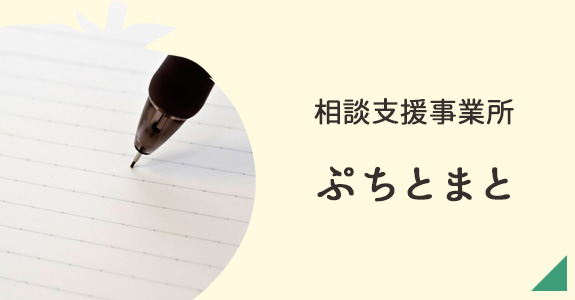 相談支援事業所

ぷちとまと